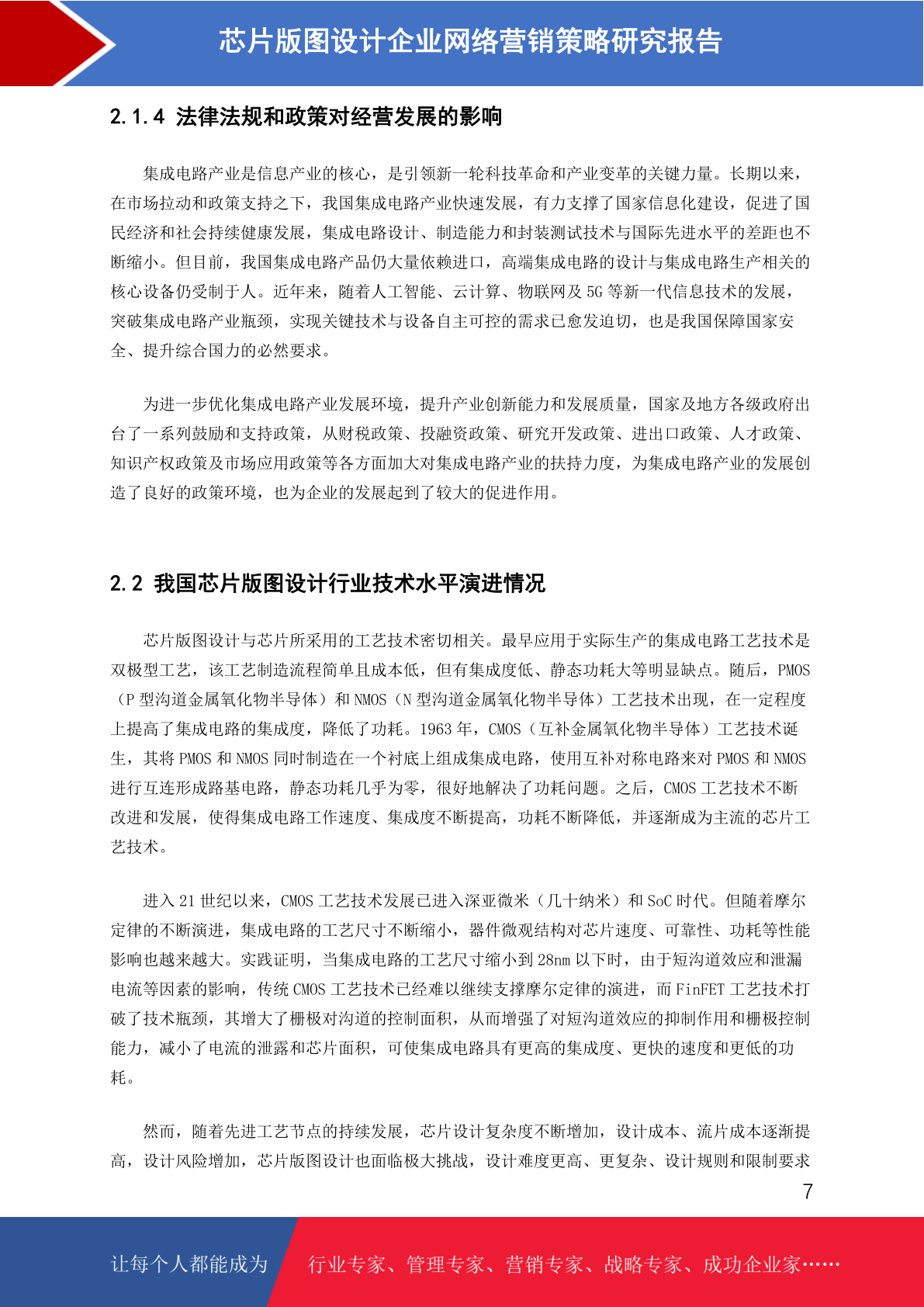 芯片版图设计企业网络营销策略研究报告

2.1.4 法律法规和政策对经营发展的影响

集成电路产业是信息产业的核心，是引领新一轮科技革命和产业变革的关键力量。长期以来，在市场拉动和政策支持之下，我国集成电路产业快速发展，有力支撑了国家信息化建设，促进了国民经济和社会持续健康发展，集成电路设计、制造能力和封装测试技术与国际先进水平的差距也不断缩小。但目前，我国集成电路产品仍大量依赖进口，高端集成电路的设计与集成电路生产相关的核心设备仍受制于人。近年来，随着人工智能、云计算、物联网及 5G 等新一代信息技术的发展，突破集成电路产业瓶颈，实现关键技术与设备自主可控的需求已愈发迫切，也是我国保障国家安全、提升综合国力的必然要求。

为进一步优化集成电路产业发展环境，提升产业创新能力和发展质量，国家及地方各级政府出台了一系列鼓励和支持政策，从财税政策、投融资政策、研究开发政策、进出口政策、人才政策、知识产权政策及市场应用政策等各方面加大对集成电路产业的扶持力度，为集成电路产业的发展创造了良好的政策环境，也为企业的发展起到了较大的促进作用。

2.2 我国芯片版图设计行业技术水平演进情况

芯片版图设计与芯片所采用的工艺技术密切相关。最早应用于实际生产的集成电路工艺技术是双极型工艺，该工艺制造流程简单且成本低，但有集成度低、静态功耗大等明显缺点。随后，PMOS（P 型沟道金属氧化物半导体）和 NMOS（N 型沟道金属氧化物半导体）工艺技术出现，在一定程度上提高了集成电路的集成度，降低了功耗。1963 年，CMOS（互补金属氧化物半导体）工艺技术诞生，其将 PMOS 和 NMOS 同时制造在一个衬底上组成集成电路，使用互补对称电路来对 PMOS 和 NMOS 进行互连形成路基电路，静态功耗几乎为零，很好地解决了功耗问题。之后，CMOS 工艺技术不断改进和发展，使得集成电路工作速度、集成度不断提高，功耗不断降低，并逐渐成为主流的芯片工艺技术。

进入 21 世纪以来，CMOS 工艺技术发展已进入深亚微米（几十纳米）和 SoC 时代。但随着摩尔定律的不断演进，集成电路的工艺尺寸不断缩小，器件微观结构对芯片速度、可靠性、功耗等性能影响也越来越大。实践证明，当集成电路的工艺尺寸缩小到 28nm 以下时，由于短沟道效应和泄漏电流等因素的影响，传统 CMOS 工艺技术已经难以继续支撑摩尔定律的演进，而 FinFET 工艺技术打破了技术瓶颈，其增大了栅极对沟道的控制面积，从而增强了对短沟道效应的抑制作用和栅极控制能力，减小了电流的泄露和芯片面积，可使集成电路具有更高的集成度、更快的速度和更低的功耗。

然而，随着先进工艺节点的持续发展，芯片设计复杂度不断增加，设计成本、流片成本逐渐提高，设计风险增加，芯片版图设计也面临极大挑战，设计难度更高、更复杂、设计规则和限制要求

7

让每个人都能成为 行业专家、管理专家、营销专家、战略专家、成功企业家……